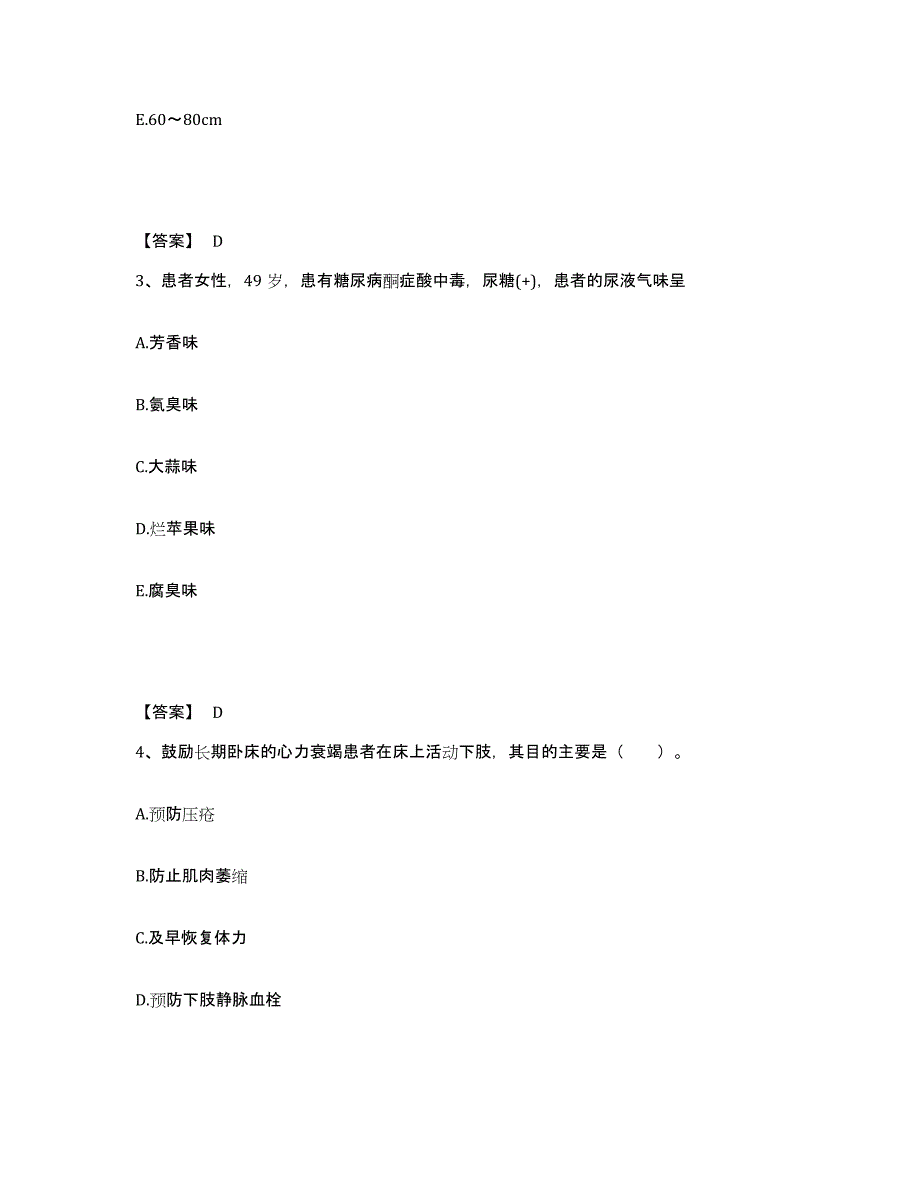 E.60～80cm

【答案】 D

3、患者女性，49 岁，患有糖尿病酮症酸中毒，尿糖(+)，患者的尿液气味呈

A.芳香味

B.氨臭味

C.大蒜味

D.烂苹果味

E.腐臭味

【答案】 D

4、鼓励长期卧床的心力衰竭患者在床上活动下肢，其目的主要是（　　）。

A.预防压疮

B.防止肌肉萎缩

C.及早恢复体力

D.预防下肢静脉血栓